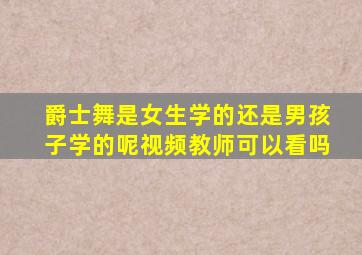 爵士舞是女生学的还是男孩子学的呢视频教师可以看吗